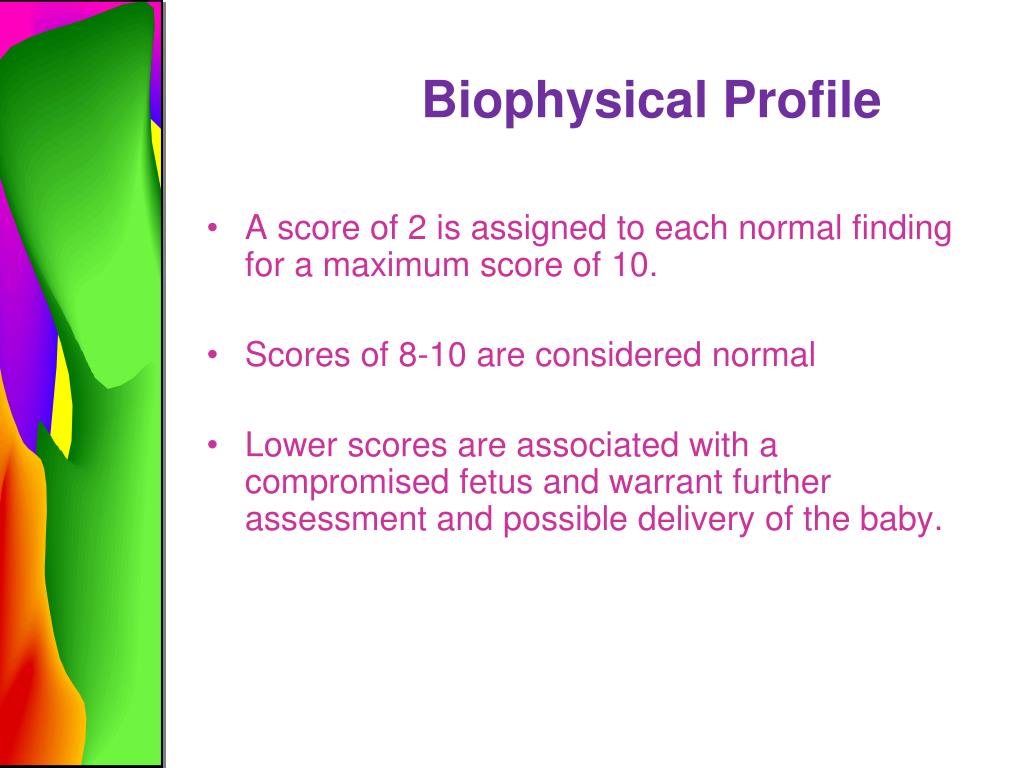 Biophysical Profile

• A score of 2 is assigned to each normal finding for a maximum score of 10.

• Scores of 8-10 are considered normal

• Lower scores are associated with a compromised fetus and warrant further assessment and possible delivery of the baby.